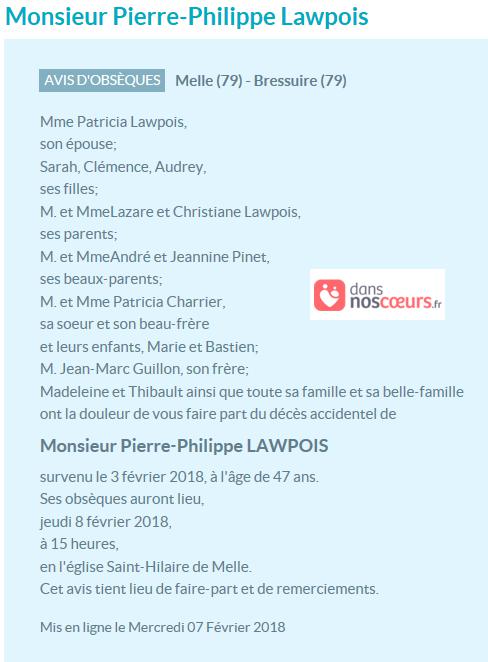 Monsieur Pierre-Philippe Lawpois

AVIS D'OBSÈQUES Melle (79) - Bressuire (79)

Mme Patricia Lawpois,
son épouse;
Sarah, Clémence, Audrey,
ses filles;
M. et MmeLazare et Christiane Lawpois,
ses parents;
M. et MmeAndré et Jeannine Pinet,
ses beaux-parents;
M. et Mme Patricia Charrier,
sa soeur et son beau-frère
et leurs enfants, Marie et Bastien;
M. Jean-Marc Guillon, son frère;
Madeleine et Thibault ainsi que toute sa famille et sa belle-famille
ont la douleur de vous faire part du décès accidentel de

dans noscœurs.fr

Monsieur Pierre-Philippe LAWPOIS

survenu le 3 février 2018, à l'âge de 47 ans.
Ses obsèques auront lieu,
jeudi 8 février 2018,
à 15 heures,
en l'église Saint-Hilaire de Melle.
Cet avis tient lieu de faire-part et de remerciements.

Mis en ligne le Mercredi 07 Février 2018